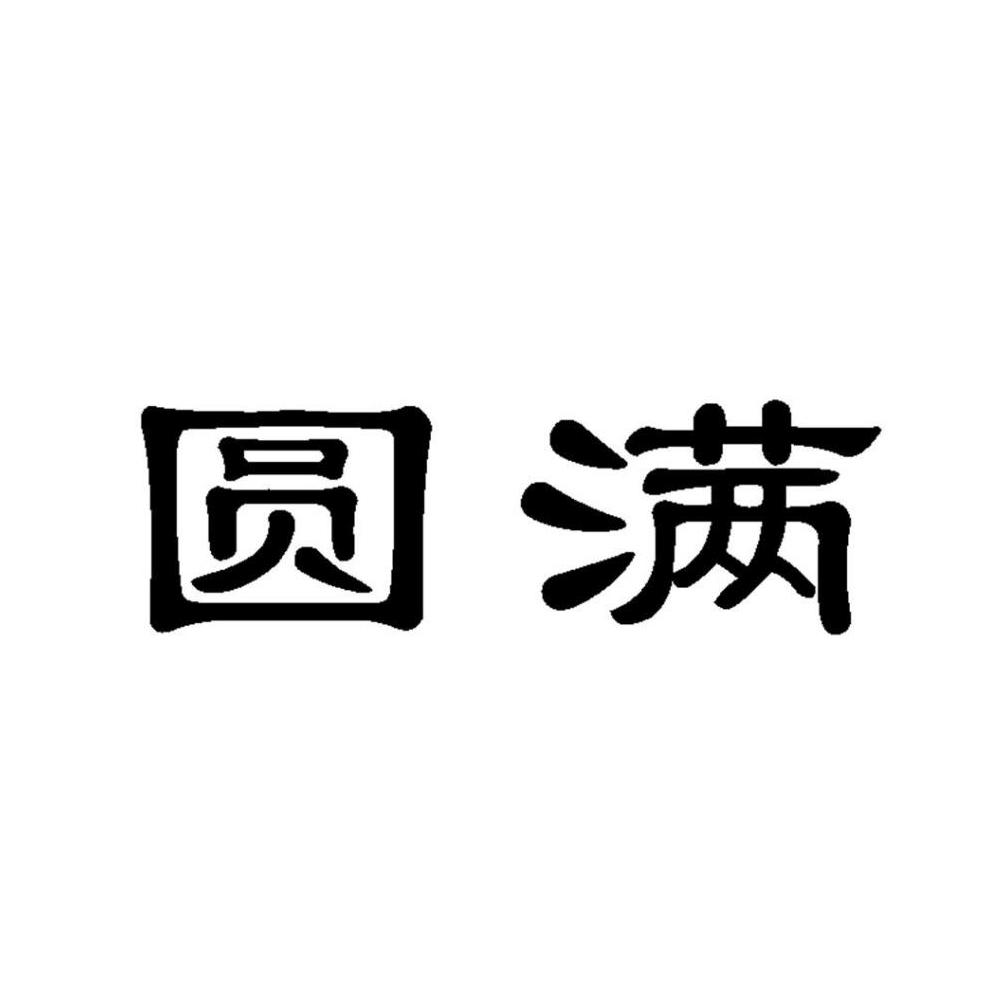 圆满